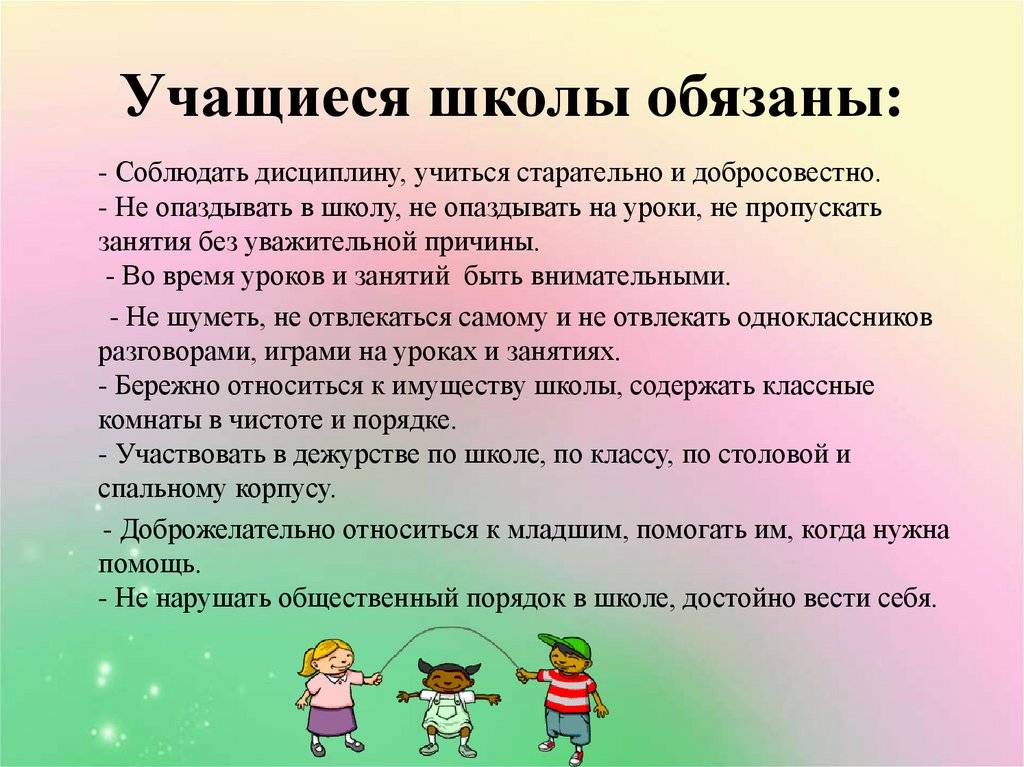 Учащиеся школы обязаны:

- Соблюдать дисциплину, учиться старательно и добросовестно.
- Не опаздывать в школу, не опаздывать на уроки, не пропускать занятия без уважительной причины.
- Во время уроков и занятий быть внимательными.
- Не шуметь, не отвлекаться самому и не отвлекать одноклассников разговорами, играми на уроках и занятиях.
- Бережно относиться к имуществу школы, содержать классные комнаты в чистоте и порядке.
- Участвовать в дежурстве по школе, по классу, по столовой и спальному корпусу.
- Доброжелательно относиться к младшим, помогать им, когда нужна помощь.
- Не нарушать общественный порядок в школе, достойно вести себя.